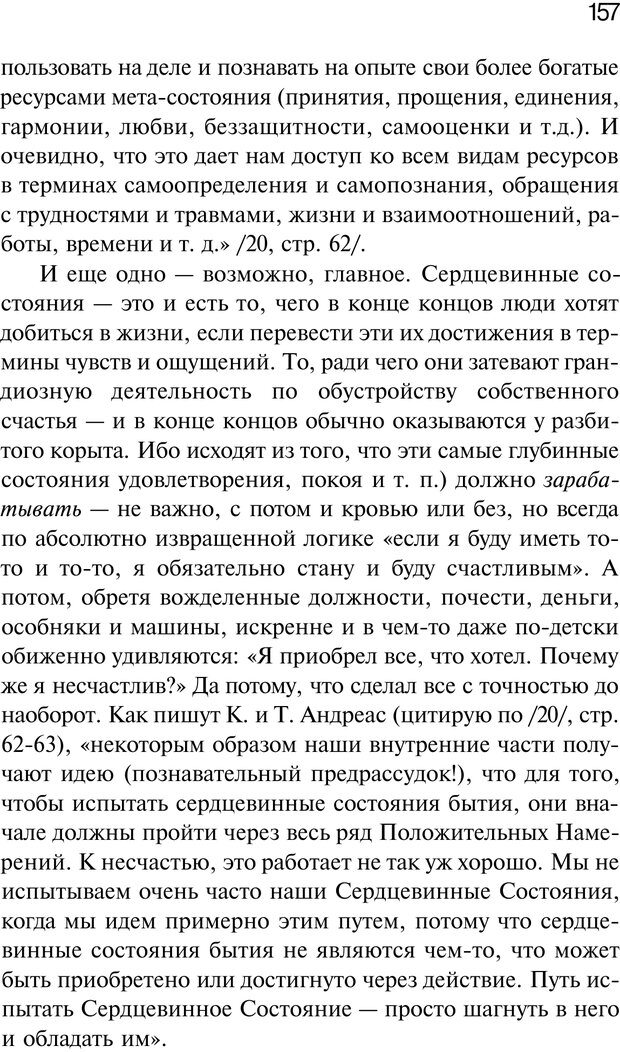 157

пользовать на деле и познавать на опыте свои более богатые ресурсами мета-состояния (принятия, прощения, единения, гармонии, любви, беззащитности, самооценки и т.д.). И очевидно, что это дает нам доступ ко всем видам ресурсов в терминах самоопределения и самопознания, обращения с трудностями и травмами, жизни и взаимоотношений, работы, времени и т. д.» /20, стр. 62/.

И еще одно — возможно, главное. Сердцевинные состояния — это и есть то, чего в конце концов люди хотят добиться в жизни, если перевести эти их достижения в термины чувств и ощущений. То, ради чего они затевают грандиозную деятельность по обустройству собственного счастья — и в конце концов обычно оказываются у разбитого корыта. Ибо исходят из того, что эти самые глубинные состояния удовлетворения, покоя и т. п.) должно зарабатывать — не важно, с потом и кровью или без, но всегда по абсолютно извращенной логике «если я буду иметь то-то и то-то, я обязательно стану и буду счастливым». А потом, обретя вожделенные должности, почести, деньги, особняки и машины, искренне и в чем-то даже по-детски обиженно удивляются: «Я приобрел все, что хотел. Почему же я несчастлив?» Да потому, что сделал все с точностью до наоборот. Как пишут К. и Т. Андреас (цитирую по /20/, стр. 62-63), «некоторым образом наши внутренние части получают идею (познавательный предрассудок!), что для того, чтобы испытать сердцевинные состояния бытия, они вначале должны пройти через весь ряд Положительных Намерений. К несчастью, это работает не так уж хорошо. Мы не испытываем очень часто наши Сердцевинные Состояния, когда мы идем примерно этим путем, потому что сердцевинные состояния бытия не являются чем-то, что может быть приобретено или достигнуто через действие. Путь испытать Сердцевинное Состояние — просто шагнуть в него и обладать им».